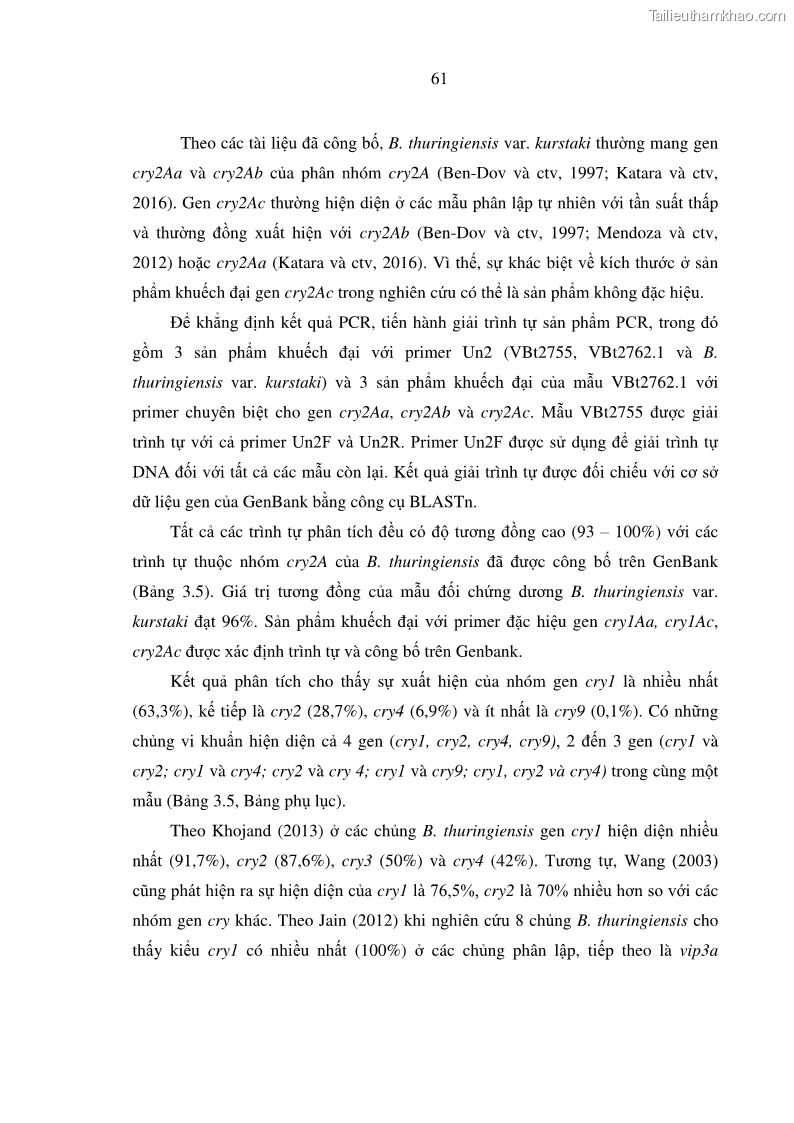 Tailieuthamkhao.com

61

Theo các tài liệu đã công bố, B. thuringiensis var. kurstaki thường mang gen cry2Aa và cry2Ab của phân nhóm cry2A (Ben-Dov và ctv, 1997; Katara và ctv, 2016). Gen cry2Ac thường hiện diện ở các mẫu phân lập tự nhiên với tần suất thấp và thường đồng xuất hiện với cry2Ab (Ben-Dov và ctv, 1997; Mendoza và ctv, 2012) hoặc cry2Aa (Katara và ctv, 2016). Vì thế, sự khác biệt về kích thước ở sản phẩm khuếch đại gen cry2Ac trong nghiên cứu có thể là sản phẩm không đặc hiệu.

Để khẳng định kết quả PCR, tiến hành giải trình tự sản phẩm PCR, trong đó gồm 3 sản phẩm khuếch đại với primer Un2 (VBt2755, VBt2762.1 và B. thuringiensis var. kurstaki) và 3 sản phẩm khuếch đại của mẫu VBt2762.1 với primer chuyên biệt cho gen cry2Aa, cry2Ab và cry2Ac. Mẫu VBt2755 được giải trình tự với cả primer Un2F và Un2R. Primer Un2F được sử dụng để giải trình tự DNA đối với tất cả các mẫu còn lại. Kết quả giải trình tự được đối chiếu với cơ sở dữ liệu gen của GenBank bằng công cụ BLASTn.

Tất cả các trình tự phân tích đều có độ tương đồng cao (93 – 100%) với các trình tự thuộc nhóm cry2A của B. thuringiensis đã được công bố trên GenBank (Bảng 3.5). Giá trị tương đồng của mẫu đối chứng dương B. thuringiensis var. kurstaki đạt 96%. Sản phẩm khuếch đại với primer đặc hiệu gen cry1Aa, cry1Ac, cry2Ac được xác định trình tự và công bố trên Genbank.

Kết quả phân tích cho thấy sự xuất hiện của nhóm gen cry1 là nhiều nhất (63,3%), kế tiếp là cry2 (28,7%), cry4 (6,9%) và ít nhất là cry9 (0,1%). Có những chủng vi khuẩn hiện diện cả 4 gen (cry1, cry2, cry4, cry9), 2 đến 3 gen (cry1 và cry2; cry1 và cry4; cry2 và cry 4; cry1 và cry9; cry1, cry2 và cry4) trong cùng một mẫu (Bảng 3.5, Bảng phụ lục).

Theo Khojand (2013) ở các chủng B. thuringiensis gen cry1 hiện diện nhiều nhất (91,7%), cry2 (87,6%), cry3 (50%) và cry4 (42%). Tương tự, Wang (2003) cũng phát hiện ra sự hiện diện của cry1 là 76,5%, cry2 là 70% nhiều hơn so với các nhóm gen cry khác. Theo Jain (2012) khi nghiên cứu 8 chủng B. thuringiensis cho thấy kiểu cry1 có nhiều nhất (100%) ở các chủng phân lập, tiếp theo là vip3a